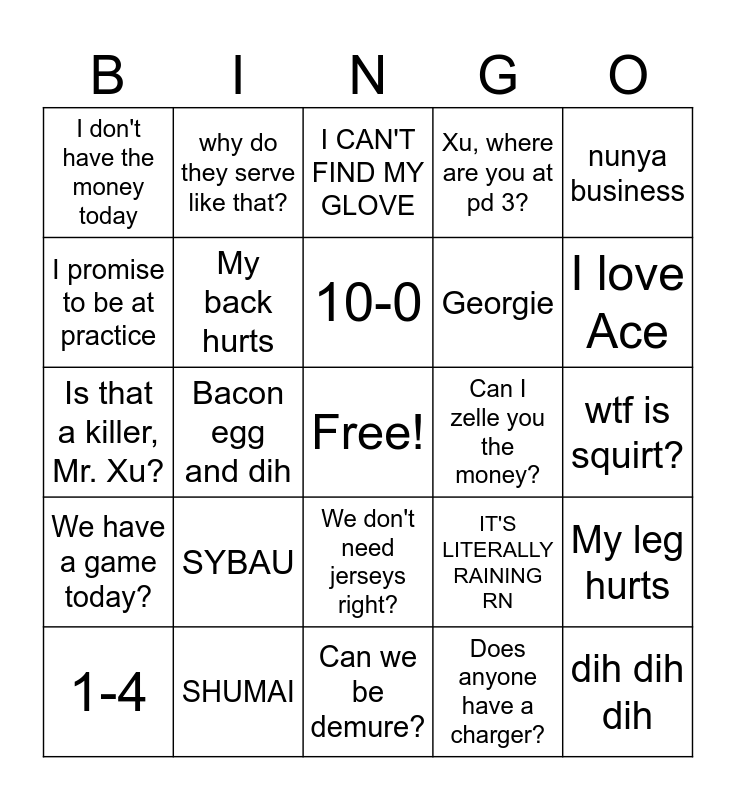 | B | I | N | G | O |
|---|---|---|---|---|
| I don't have the money today | why do they serve like that? | I CAN'T FIND MY GLOVE | Xu, where are you at pd 3? | nunya business |
| I promise to be at practice | My back hurts | 10-0 | Georgie | I love Ace |
| Is that a killer, Mr. Xu? | Bacon egg and dih | Free! | Can I zelle you the money? | wtf is squirt? |
| We have a game today? | SYBAU | We don't need jerseys right? | IT'S LITERALLY RAINING RN | My leg hurts |
| 1-4 | SHUMAI | Can we be demure? | Does anyone have a charger? | dih dih dih |